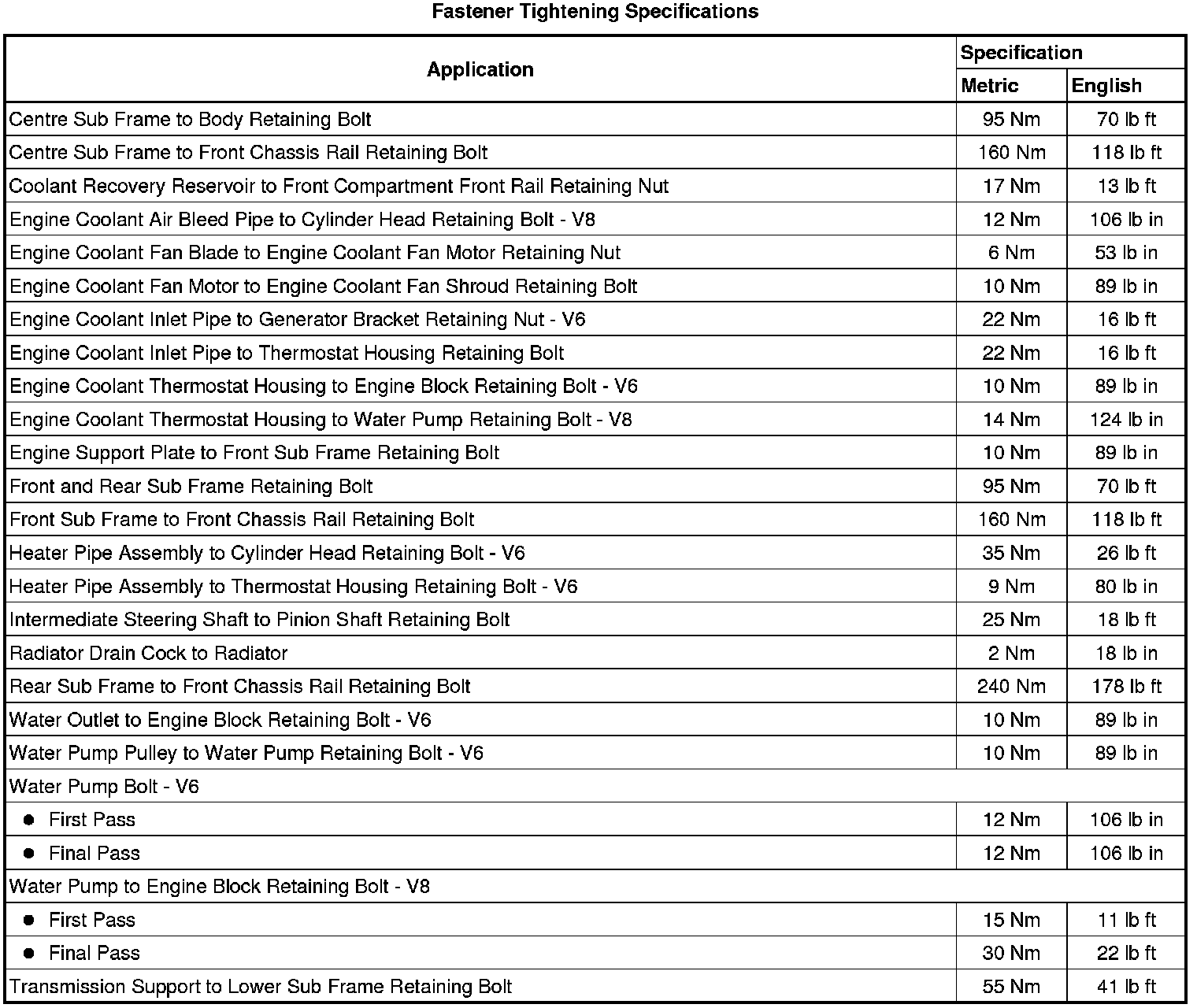 Fastener Tightening Specifications

| Application | Specification | |
|---|---|---|
| | Metric | English |
| Centre Sub Frame to Body Retaining Bolt | 95 Nm | 70 lb ft |
| Centre Sub Frame to Front Chassis Rail Retaining Bolt | 160 Nm | 118 lb ft |
| Coolant Recovery Reservoir to Front Compartment Front Rail Retaining Nut | 17 Nm | 13 lb ft |
| Engine Coolant Air Bleed Pipe to Cylinder Head Retaining Bolt - V8 | 12 Nm | 106 lb in |
| Engine Coolant Fan Blade to Engine Coolant Fan Motor Retaining Nut | 6 Nm | 53 lb in |
| Engine Coolant Fan Motor to Engine Coolant Fan Shroud Retaining Bolt | 10 Nm | 89 lb in |
| Engine Coolant Inlet Pipe to Generator Bracket Retaining Nut - V6 | 22 Nm | 16 lb ft |
| Engine Coolant Inlet Pipe to Thermostat Housing Retaining Bolt | 22 Nm | 16 lb ft |
| Engine Coolant Thermostat Housing to Engine Block Retaining Bolt - V6 | 10 Nm | 89 lb in |
| Engine Coolant Thermostat Housing to Water Pump Retaining Bolt - V8 | 14 Nm | 124 lb in |
| Engine Support Plate to Front Sub Frame Retaining Bolt | 10 Nm | 89 lb in |
| Front and Rear Sub Frame Retaining Bolt | 95 Nm | 70 lb ft |
| Front Sub Frame to Front Chassis Rail Retaining Bolt | 160 Nm | 118 lb ft |
| Heater Pipe Assembly to Cylinder Head Retaining Bolt - V6 | 35 Nm | 26 lb ft |
| Heater Pipe Assembly to Thermostat Housing Retaining Bolt - V6 | 9 Nm | 80 lb in |
| Intermediate Steering Shaft to Pinion Shaft Retaining Bolt | 25 Nm | 18 lb ft |
| Radiator Drain Cock to Radiator | 2 Nm | 18 lb in |
| Rear Sub Frame to Front Chassis Rail Retaining Bolt | 240 Nm | 178 lb ft |
| Water Outlet to Engine Block Retaining Bolt - V6 | 10 Nm | 89 lb in |
| Water Pump Pulley to Water Pump Retaining Bolt - V6 | 10 Nm | 89 lb in |
| Water Pump Bolt - V6 | | |
| • First Pass | 12 Nm | 106 lb in |
| • Final Pass | 12 Nm | 106 lb in |
| Water Pump to Engine Block Retaining Bolt - V8 | | |
| • First Pass | 15 Nm | 11 lb ft |
| • Final Pass | 30 Nm | 22 lb ft |
| Transmission Support to Lower Sub Frame Retaining Bolt | 55 Nm | 41 lb ft |